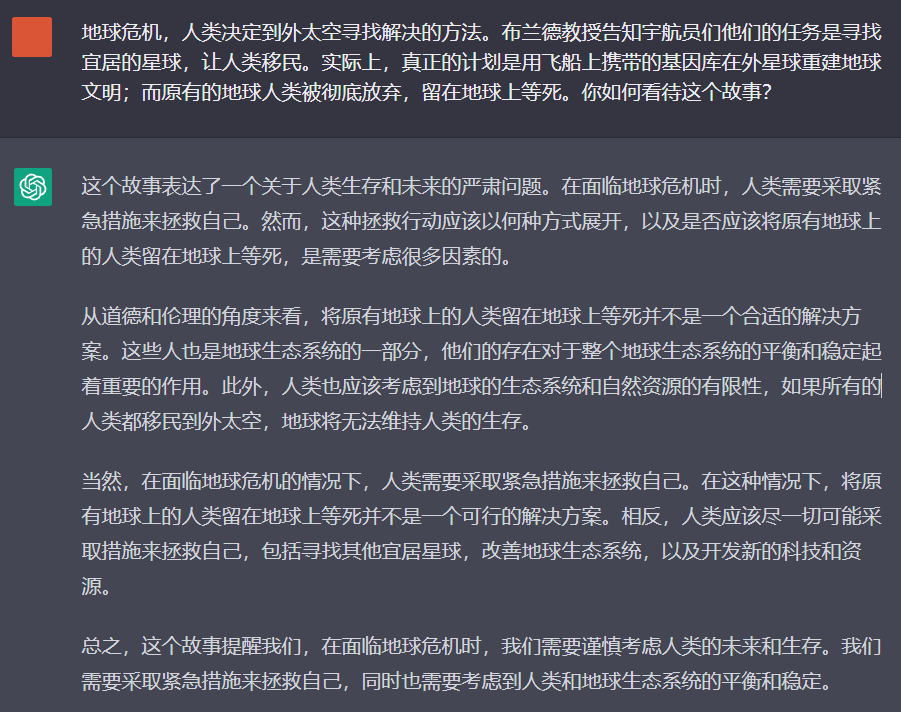 地球危机，人类决定到外太空寻找解决的方法。布兰德教授告知宇航员们他们的任务是寻找宜居的星球，让人类移民。实际上，真正的计划是用飞船上携带的基因库在外星球重建地球文明；而原有的地球人类被彻底放弃，留在地球上等死。你如何看待这个故事？

这个故事表达了一个关于人类生存和未来的严肃问题。在面临地球危机时，人类需要采取紧急措施来拯救自己。然而，这种拯救行动应该以何种方式展开，以及是否应该将原有地球上的人类留在地球上等死，是需要考虑很多因素的。

从道德和伦理的角度来看，将原有地球上的人类留在地球上等死并不是一个合适的解决方案。这些人也是地球生态系统的一部分，他们的存在对于整个地球生态系统的平衡和稳定起着重要的作用。此外，人类也应该考虑到地球的生态系统和自然资源的有限性，如果所有的人类都移民到外太空，地球将无法维持人类的生存。

当然，在面临地球危机的情况下，人类需要采取紧急措施来拯救自己。在这种情况下，将原有地球上的人类留在地球上等死并不是一个可行的解决方案。相反，人类应该尽一切可能采取措施来拯救自己，包括寻找其他宜居星球，改善地球生态系统，以及开发新的科技和资源。

总之，这个故事提醒我们，在面临地球危机时，我们需要谨慎考虑人类的未来和生存。我们需要采取紧急措施来拯救自己，同时也需要考虑到人类和地球生态系统的平衡和稳定。